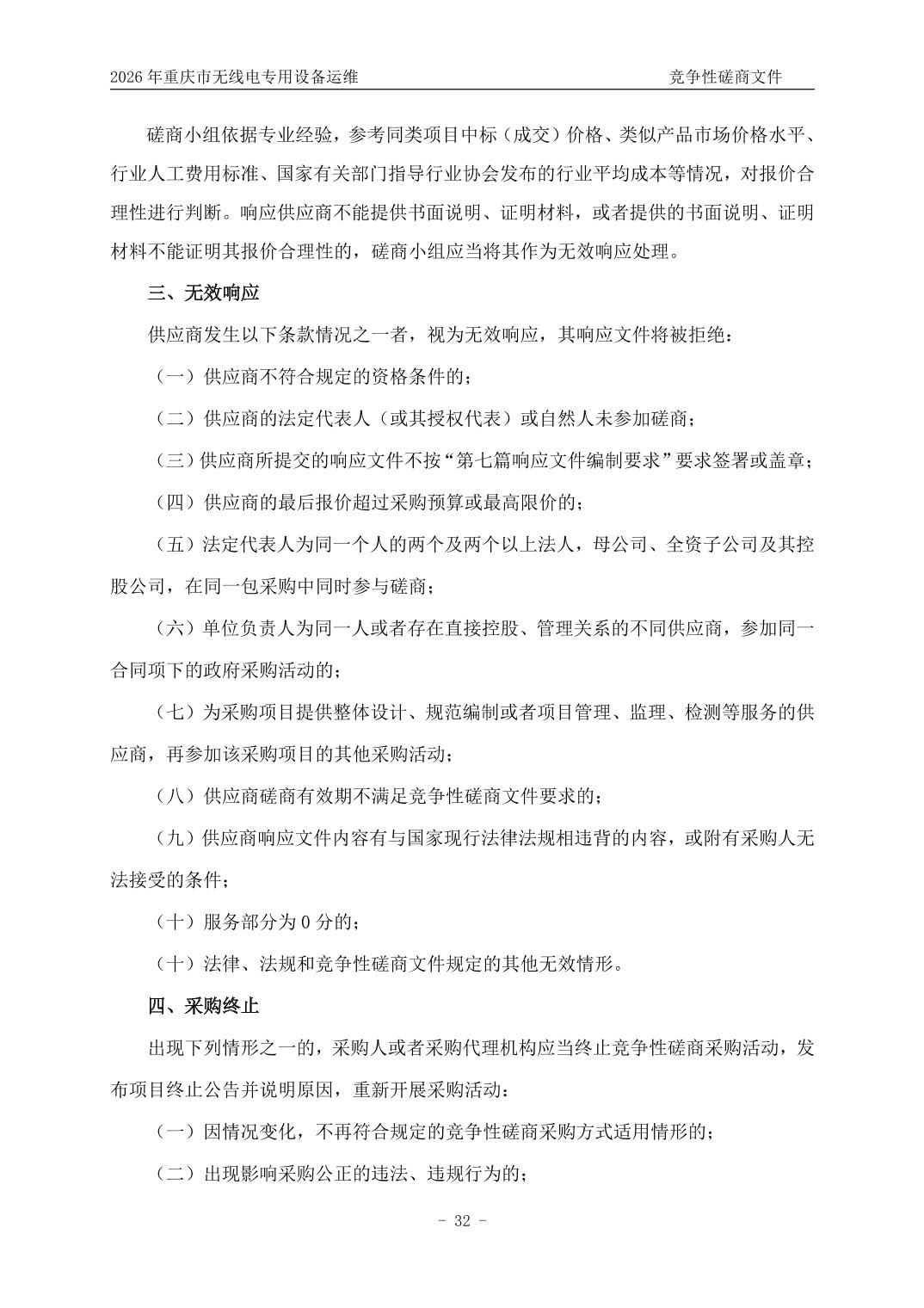 2026 年重庆市无线电专用设备运维　　竞争性磋商文件

磋商小组依据专业经验，参考同类项目中标（成交）价格、类似产品市场价格水平、行业人工费用标准、国家有关部门指导行业协会发布的行业平均成本等情况，对报价合理性进行判断。响应供应商不能提供书面说明、证明材料，或者提供的书面说明、证明材料不能证明其报价合理性的，磋商小组应当将其作为无效响应处理。

三、无效响应

供应商发生以下条款情况之一者，视为无效响应，其响应文件将被拒绝：

（一）供应商不符合规定的资格条件的；

（二）供应商的法定代表人（或其授权代表）或自然人未参加磋商；

（三）供应商所提交的响应文件不按“第七篇响应文件编制要求”要求签署或盖章；

（四）供应商的最后报价超过采购预算或最高限价的；

（五）法定代表人为同一个人的两个及两个以上法人，母公司、全资子公司及其控股公司，在同一包采购中同时参与磋商；

（六）单位负责人为同一人或者存在直接控股、管理关系的不同供应商，参加同一合同项下的政府采购活动的；

（七）为采购项目提供整体设计、规范编制或者项目管理、监理、检测等服务的供应商，再参加该采购项目的其他采购活动；

（八）供应商磋商有效期不满足竞争性磋商文件要求的；

（九）供应商响应文件内容有与国家现行法律法规相违背的内容，或附有采购人无法接受的条件；

（十）服务部分为 0 分的；

（十）法律、法规和竞争性磋商文件规定的其他无效情形。

四、采购终止

出现下列情形之一的，采购人或者采购代理机构应当终止竞争性磋商采购活动，发布项目终止公告并说明原因，重新开展采购活动：

（一）因情况变化，不再符合规定的竞争性磋商采购方式适用情形的；

（二）出现影响采购公正的违法、违规行为的；

- 32 -